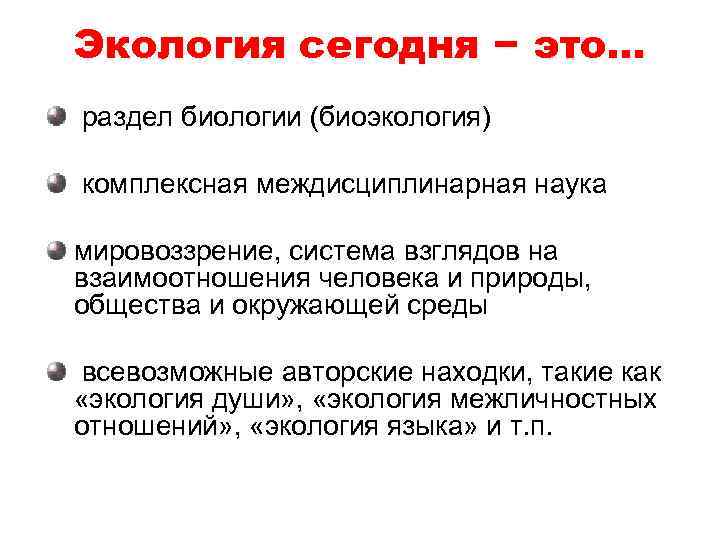 Экология сегодня – это...

раздел биологии (биоэкология)

комплексная междисциплинарная наука

мировоззрение, система взглядов на взаимоотношения человека и природы, общества и окружающей среды

всевозможные авторские находки, такие как «экология души», «экология межличностных отношений», «экология языка» и т.п.